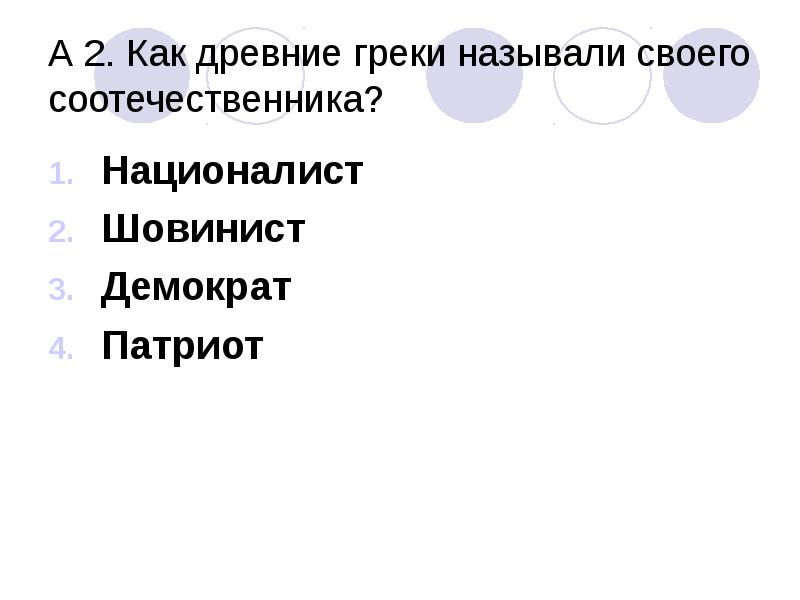 А 2. Как древние греки называли своего соотечественника?

1. Националист
2. Шовинист
3. Демократ
4. Патриот